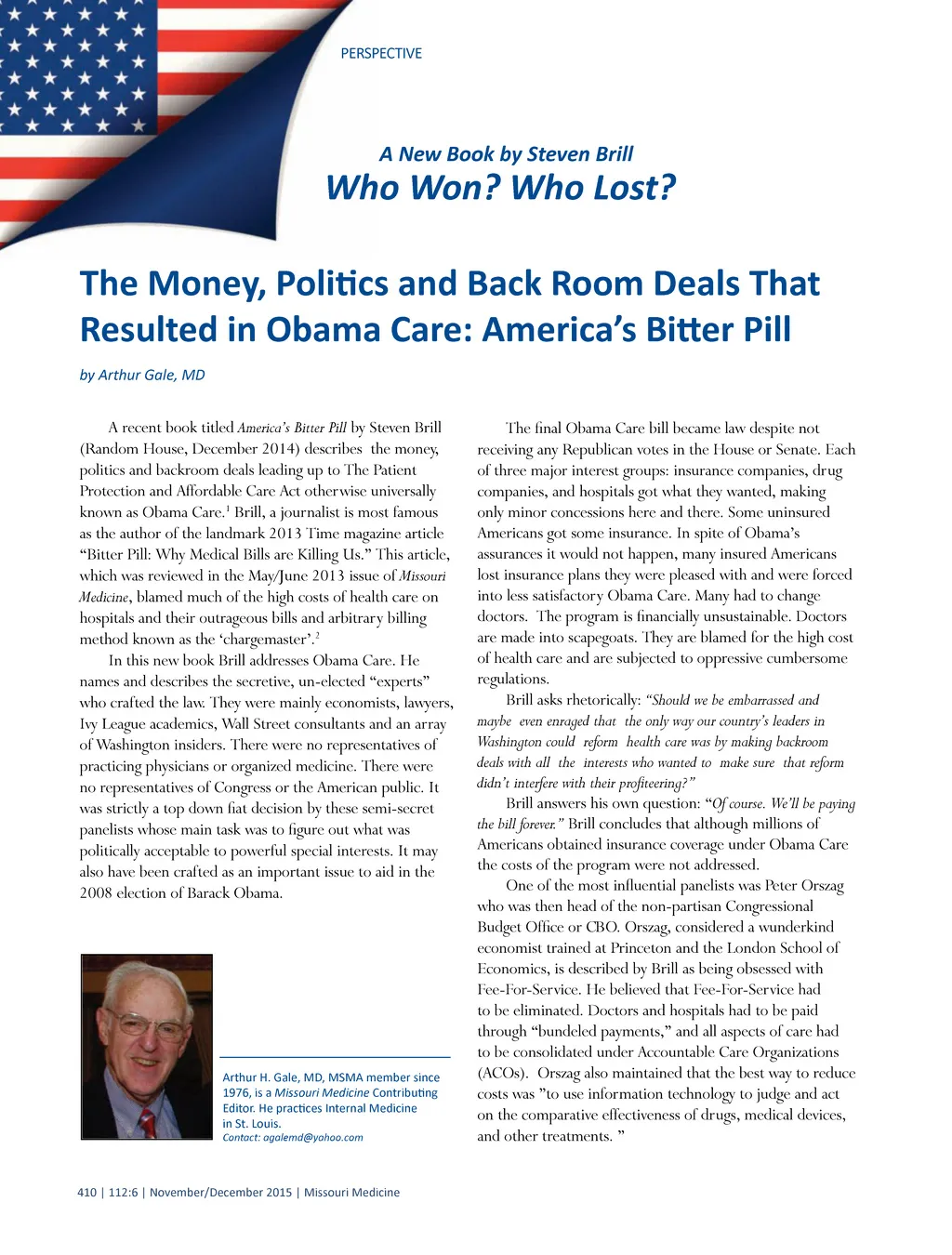 PERSPECTIVE

A New Book by Steven Brill
Who Won? Who Lost?

The Money, Politics and Back Room Deals That Resulted in Obama Care: America's Bitter Pill

by Arthur Gale, MD

A recent book titled America's Bitter Pill by Steven Brill (Random House, December 2014) describes the money, politics and backroom deals leading up to The Patient Protection and Affordable Care Act otherwise universally known as Obama Care.$^1$ Brill, a journalist is most famous as the author of the landmark 2013 Time magazine article "Bitter Pill: Why Medical Bills are Killing Us." This article, which was reviewed in the May/June 2013 issue of Missouri Medicine, blamed much of the high costs of health care on hospitals and their outrageous bills and arbitrary billing method known as the 'chargemaster'.$^2$

In this new book Brill addresses Obama Care. He names and describes the secretive, un-elected "experts" who crafted the law. They were mainly economists, lawyers, Ivy League academics, Wall Street consultants and an array of Washington insiders. There were no representatives of practicing physicians or organized medicine. There were no representatives of Congress or the American public. It was strictly a top down fiat decision by these semi-secret panelists whose main task was to figure out what was politically acceptable to powerful special interests. It may also have been crafted as an important issue to aid in the 2008 election of Barack Obama.

Arthur H. Gale, MD, MSMA member since 1976, is a Missouri Medicine Contributing Editor. He practices Internal Medicine in St. Louis.
Contact: agalemd@yahoo.com

The final Obama Care bill became law despite not receiving any Republican votes in the House or Senate. Each of three major interest groups: insurance companies, drug companies, and hospitals got what they wanted, making only minor concessions here and there. Some uninsured Americans got some insurance. In spite of Obama's assurances it would not happen, many insured Americans lost insurance plans they were pleased with and were forced into less satisfactory Obama Care. Many had to change doctors. The program is financially unsustainable. Doctors are made into scapegoats. They are blamed for the high cost of health care and are subjected to oppressive cumbersome regulations.

Brill asks rhetorically: "Should we be embarrassed and maybe even enraged that the only way our country's leaders in Washington could reform health care was by making backroom deals with all the interests who wanted to make sure that reform didn't interfere with their profiteering?"

Brill answers his own question: "Of course. We'll be paying the bill forever." Brill concludes that although millions of Americans obtained insurance coverage under Obama Care the costs of the program were not addressed.

One of the most influential panelists was Peter Orszag who was then head of the non-partisan Congressional Budget Office or CBO. Orszag, considered a wunderkind economist trained at Princeton and the London School of Economics, is described by Brill as being obsessed with Fee-For-Service. He believed that Fee-For-Service had to be eliminated. Doctors and hospitals had to be paid through "bundeled payments," and all aspects of care had to be consolidated under Accountable Care Organizations (ACOs). Orszag also maintained that the best way to reduce costs was "to use information technology to judge and act on the comparative effectiveness of drugs, medical devices, and other treatments. "

410 | 112:6 | November/December 2015 | Missouri Medicine